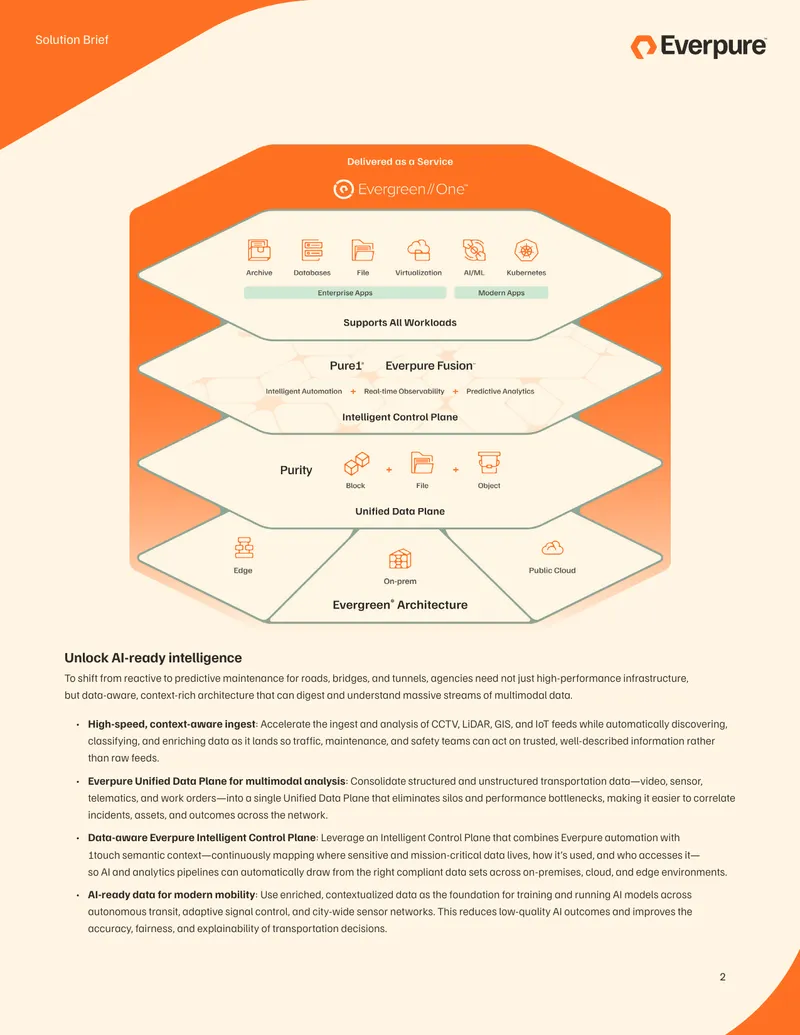 Solution Brief

Everpure

Delivered as a Service

Evergreen//One

Archive Databases File Virtualization AI/ML Kubernetes

Enterprise Apps Modern Apps

Supports All Workloads

Pure1 Everpure Fusion

Intelligent Automation + Real-time Observability + Predictive Analytics

Intelligent Control Plane

Purity Block + File + Object

Unified Data Plane

Edge On-prem Public Cloud

Evergreen® Architecture

Unlock AI-ready intelligence

To shift from reactive to predictive maintenance for roads, bridges, and tunnels, agencies need not just high-performance infrastructure, but data-aware, context-rich architecture that can digest and understand massive streams of multimodal data.

• High-speed, context-aware ingest: Accelerate the ingest and analysis of CCTV, LiDAR, GIS, and IoT feeds while automatically discovering, classifying, and enriching data as it lands so traffic, maintenance, and safety teams can act on trusted, well-described information rather than raw feeds.

• Everpure Unified Data Plane for multimodal analysis: Consolidate structured and unstructured transportation data—video, sensor, telematics, and work orders—into a single Unified Data Plane that eliminates silos and performance bottlenecks, making it easier to correlate incidents, assets, and outcomes across the network.

• Data-aware Everpure Intelligent Control Plane: Leverage an Intelligent Control Plane that combines Everpure automation with 1touch semantic context—continuously mapping where sensitive and mission-critical data lives, how it's used, and who accesses it—so AI and analytics pipelines can automatically draw from the right compliant data sets across on-premises, cloud, and edge environments.

• AI-ready data for modern mobility: Use enriched, contextualized data as the foundation for training and running AI models across autonomous transit, adaptive signal control, and city-wide sensor networks. This reduces low-quality AI outcomes and improves the accuracy, fairness, and explainability of transportation decisions.

2